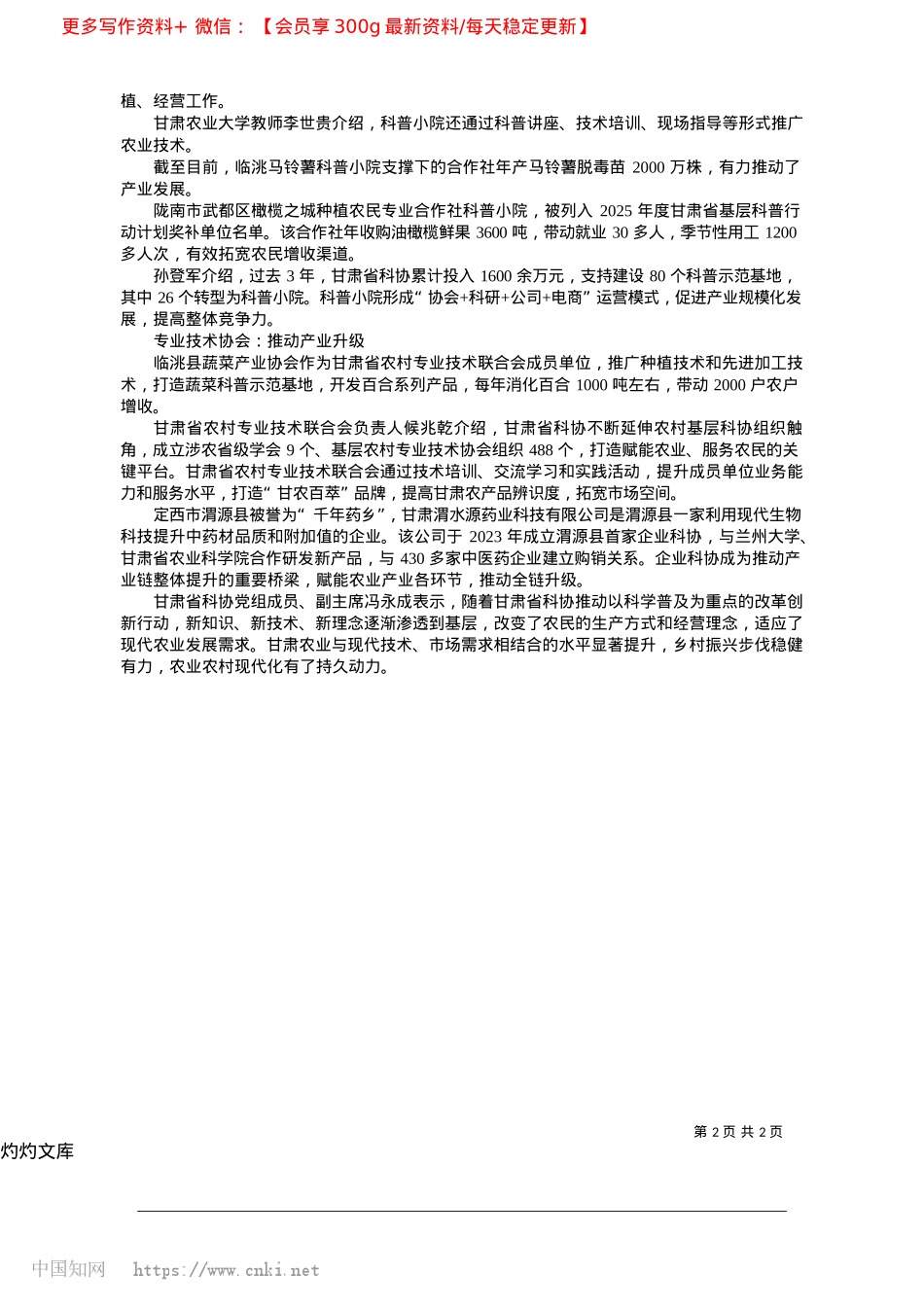 更多写作资料+ 微信：【会员享 300g 最新资料/每天稳定更新】

植、经营工作。

甘肃农业大学教师李世贵介绍，科普小院还通过科普讲座、技术培训、现场指导等形式推广农业技术。

截至目前，临洮马铃薯科普小院支撑下的合作社年产马铃薯脱毒苗 2000 万株，有力推动了产业发展。

陇南市武都区橄榄之城种植农民专业合作社科普小院，被列入 2025 年度甘肃省基层科普行动计划奖补单位名单。该合作社年收购油橄榄鲜果 3600 吨，带动就业 30 多人，季节性用工 1200 多人次，有效拓宽农民增收渠道。

孙登军介绍，过去 3 年，甘肃省科协累计投入 1600 余万元，支持建设 80 个科普示范基地，其中 26 个转型为科普小院。科普小院形成“协会+科研+公司+电商”运营模式，促进产业规模化发展，提高整体竞争力。

专业技术协会：推动产业升级

临洮县蔬菜产业协会作为甘肃省农村专业技术联合会成员单位，推广种植技术和先进加工技术，打造蔬菜科普示范基地，开发百合系列产品，每年消化百合 1000 吨左右，带动 2000 户农户增收。

甘肃省农村专业技术联合会负责人候兆乾介绍，甘肃省科协不断延伸农村基层科协组织触角，成立涉农省级学会 9 个、基层农村专业技术协会组织 488 个，打造赋能农业、服务农民的关键平台。甘肃省农村专业技术联合会通过技术培训、交流学习和实践活动，提升成员单位业务能力和服务水平，打造“甘农百萃”品牌，提高甘肃农产品辨识度，拓宽市场空间。

定西市渭源县被誉为“千年药乡”，甘肃渭水源药业科技有限公司是渭源县一家利用现代生物科技提升中药材品质和附加值的企业。该公司于 2023 年成立渭源县首家企业科协，与兰州大学、甘肃省农业科学院合作研发新产品，与 430 多家中医药企业建立购销关系。企业科协成为推动产业链整体提升的重要桥梁，赋能农业产业各环节，推动全链升级。

甘肃省科协党组成员、副主席冯永成表示，随着甘肃省科协推动以科学普及为重点的改革创新行动，新知识、新技术、新理念逐渐渗透到基层，改变了农民的生产方式和经营理念，适应了现代农业发展需求。甘肃农业与现代技术、市场需求相结合的水平显著提升，乡村振兴步伐稳健有力，农业农村现代化有了持久动力。

第 2 页 共 2 页

灼灼文库

中国知网 https://www.cnki.net